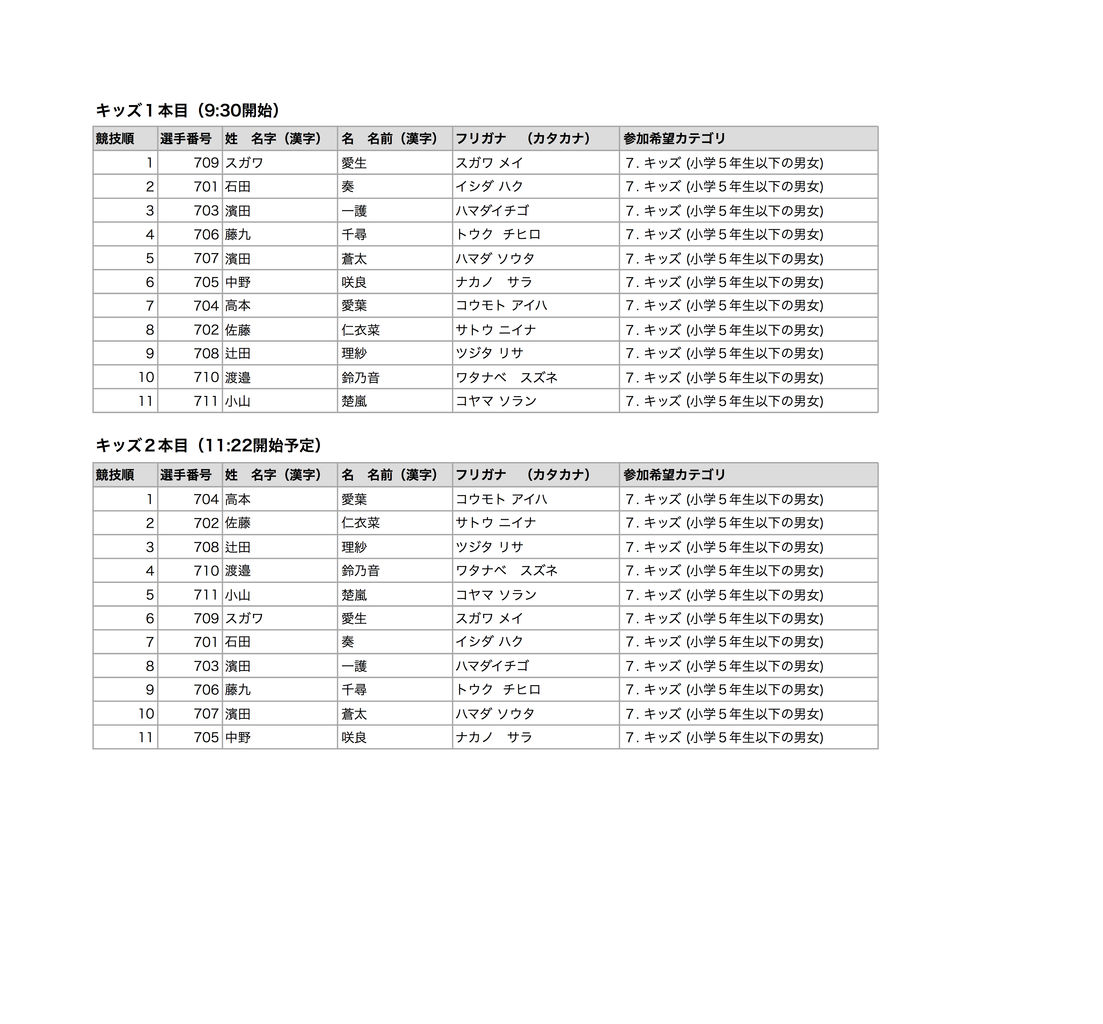 キッズ１本目（9:30開始）

| 競技順 | 選手番号 | 姓　名字（漢字） | 名　名前（漢字） | フリガナ　（カタカナ） | 参加希望カテゴリ |
|---|---|---|---|---|---|
| 1 | 709 | スガワ | 愛生 | スガワ メイ | 7. キッズ (小学５年生以下の男女) |
| 2 | 701 | 石田 | 奏 | イシダ ハク | 7. キッズ (小学５年生以下の男女) |
| 3 | 703 | 濱田 | 一護 | ハマダイチゴ | 7. キッズ (小学５年生以下の男女) |
| 4 | 706 | 藤九 | 千尋 | トウク　チヒロ | 7. キッズ (小学５年生以下の男女) |
| 5 | 707 | 濱田 | 蒼太 | ハマダ ソウタ | 7. キッズ (小学５年生以下の男女) |
| 6 | 705 | 中野 | 咲良 | ナカノ　サラ | 7. キッズ (小学５年生以下の男女) |
| 7 | 704 | 高本 | 愛葉 | コウモト アイハ | 7. キッズ (小学５年生以下の男女) |
| 8 | 702 | 佐藤 | 仁衣菜 | サトウ ニイナ | 7. キッズ (小学５年生以下の男女) |
| 9 | 708 | 辻田 | 理紗 | ツジタ リサ | 7. キッズ (小学５年生以下の男女) |
| 10 | 710 | 渡邉 | 鈴乃音 | ワタナベ　スズネ | 7. キッズ (小学５年生以下の男女) |
| 11 | 711 | 小山 | 楚嵐 | コヤマ ソラン | 7. キッズ (小学５年生以下の男女) |

キッズ２本目（11:22開始予定）

| 競技順 | 選手番号 | 姓　名字（漢字） | 名　名前（漢字） | フリガナ　（カタカナ） | 参加希望カテゴリ |
|---|---|---|---|---|---|
| 1 | 704 | 高本 | 愛葉 | コウモト アイハ | 7. キッズ (小学５年生以下の男女) |
| 2 | 702 | 佐藤 | 仁衣菜 | サトウ ニイナ | 7. キッズ (小学５年生以下の男女) |
| 3 | 708 | 辻田 | 理紗 | ツジタ リサ | 7. キッズ (小学５年生以下の男女) |
| 4 | 710 | 渡邉 | 鈴乃音 | ワタナベ　スズネ | 7. キッズ (小学５年生以下の男女) |
| 5 | 711 | 小山 | 楚嵐 | コヤマ ソラン | 7. キッズ (小学５年生以下の男女) |
| 6 | 709 | スガワ | 愛生 | スガワ メイ | 7. キッズ (小学５年生以下の男女) |
| 7 | 701 | 石田 | 奏 | イシダ ハク | 7. キッズ (小学５年生以下の男女) |
| 8 | 703 | 濱田 | 一護 | ハマダイチゴ | 7. キッズ (小学５年生以下の男女) |
| 9 | 706 | 藤九 | 千尋 | トウク　チヒロ | 7. キッズ (小学５年生以下の男女) |
| 10 | 707 | 濱田 | 蒼太 | ハマダ ソウタ | 7. キッズ (小学５年生以下の男女) |
| 11 | 705 | 中野 | 咲良 | ナカノ　サラ | 7. キッズ (小学５年生以下の男女) |